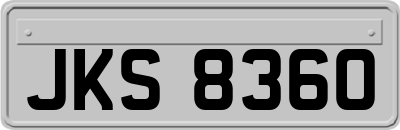 JKS 8360